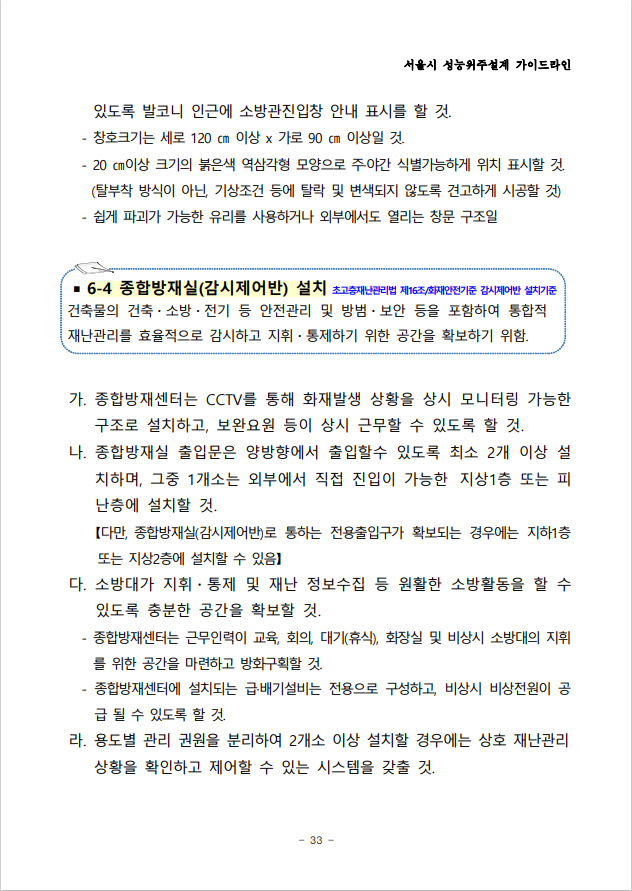 서울시 성능위주설계 가이드라인

있도록 발코니 인근에 소방관진입창 안내 표시를 할 것.

- 창호크기는 세로 120 ㎝ 이상 x 가로 90 ㎝ 이상일 것.
- 20 ㎝이상 크기의 붉은색 역삼각형 모양으로 주·야간 식별가능하게 위치 표시할 것. (탈부착 방식이 아닌, 기상조건 등에 탈락 및 변색되지 않도록 견고하게 시공할 것)
- 쉽게 파괴가 가능한 유리를 사용하거나 외부에서도 열리는 창문 구조일

▪ 6-4 종합방재실(감시제어반) 설치 초고층재난관리법 제16조/화재안전기준 감시제어반 설치기준

건축물의 건축·소방·전기 등 안전관리 및 방범·보안 등을 포함하여 통합적 재난관리를 효율적으로 감시하고 지휘·통제하기 위한 공간을 확보하기 위함.

가. 종합방재센터는 CCTV를 통해 화재발생 상황을 상시 모니터링 가능한 구조로 설치하고, 보완요원 등이 상시 근무할 수 있도록 할 것.

나. 종합방재실 출입문은 양방향에서 출입할수 있도록 최소 2개 이상 설치하며, 그중 1개소는 외부에서 직접 진입이 가능한 지상1층 또는 피난층에 설치할 것.

【다만, 종합방재실(감시제어반)로 통하는 전용출입구가 확보되는 경우에는 지하1층 또는 지상2층에 설치할 수 있음】

다. 소방대가 지휘·통제 및 재난 정보수집 등 원활한 소방활동을 할 수 있도록 충분한 공간을 확보할 것.

- 종합방재센터는 근무인력이 교육, 회의, 대기(휴식), 화장실 및 비상시 소방대의 지휘를 위한 공간을 마련하고 방화구획할 것.
- 종합방재센터에 설치되는 급·배기설비는 전용으로 구성하고, 비상시 비상전원이 공급 될 수 있도록 할 것.

라. 용도별 관리 권원을 분리하여 2개소 이상 설치할 경우에는 상호 재난관리 상황을 확인하고 제어할 수 있는 시스템을 갖출 것.

- 33 -